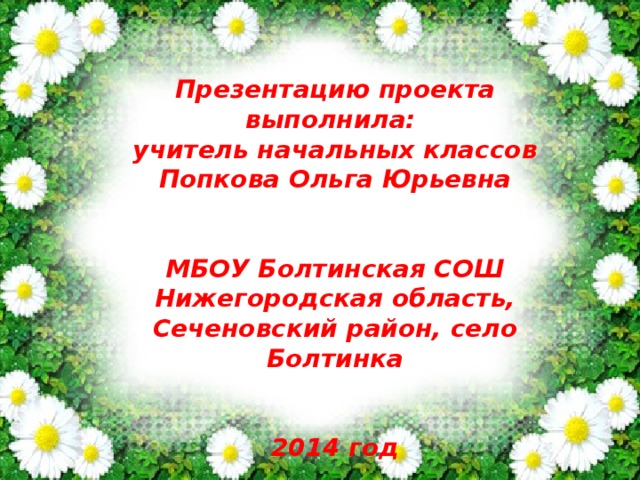 Презентацию проекта выполнила:
учитель начальных классов
Попкова Ольга Юрьевна

МБОУ Болтинская СОШ
Нижегородская область,
Сеченовский район, село Болтинка

2014 год